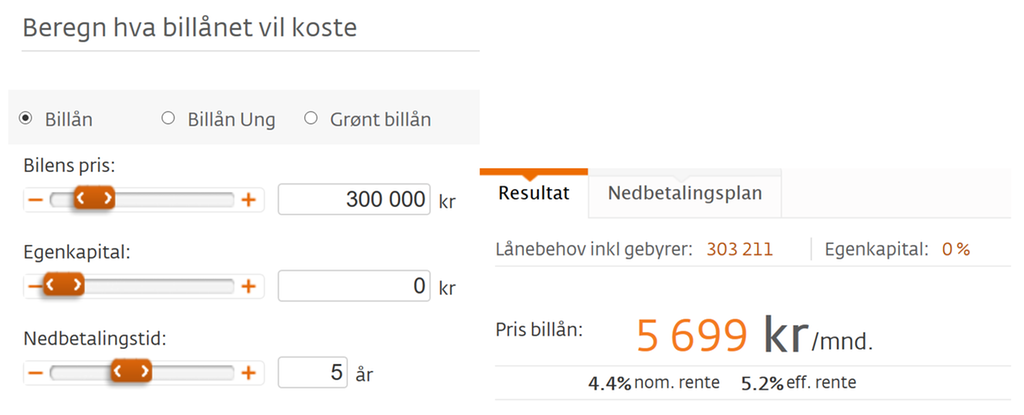 Beregn hva billånet vil koste

Billån
Billån Ung
Grønt billån

Bilens pris:
−
+
300 000 kr

Egenkapital:
−
+
0 kr

Nedbetalingstid:
−
+
5 år

Resultat
Nedbetalingsplan

Lånebehov inkl gebyrer: 303 211
Egenkapital: 0 %

Pris billån: 5 699 kr/mnd.

4.4% nom. rente 5.2% eff. rente